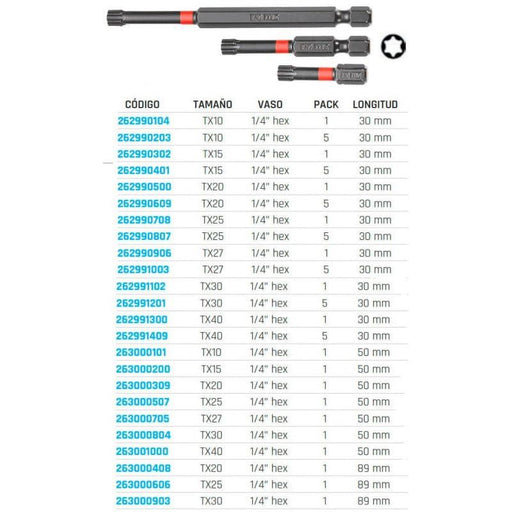 | CÓDIGO | TAMAÑO | VASO | PACK | LONGITUD |
|---|---|---|---|---|
| 262990104 | TX10 | 1/4" hex | 1 | 30 mm |
| 262990203 | TX10 | 1/4" hex | 5 | 30 mm |
| 262990302 | TX15 | 1/4" hex | 1 | 30 mm |
| 262990401 | TX15 | 1/4" hex | 5 | 30 mm |
| 262990500 | TX20 | 1/4" hex | 1 | 30 mm |
| 262990609 | TX20 | 1/4" hex | 5 | 30 mm |
| 262990708 | TX25 | 1/4" hex | 1 | 30 mm |
| 262990807 | TX25 | 1/4" hex | 5 | 30 mm |
| 262990906 | TX27 | 1/4" hex | 1 | 30 mm |
| 262991003 | TX27 | 1/4" hex | 5 | 30 mm |
| 262991102 | TX30 | 1/4" hex | 1 | 30 mm |
| 262991201 | TX30 | 1/4" hex | 5 | 30 mm |
| 262991300 | TX40 | 1/4" hex | 1 | 30 mm |
| 262991409 | TX40 | 1/4" hex | 5 | 30 mm |
| 263000101 | TX10 | 1/4" hex | 1 | 50 mm |
| 263000200 | TX15 | 1/4" hex | 1 | 50 mm |
| 263000309 | TX20 | 1/4" hex | 1 | 50 mm |
| 263000507 | TX25 | 1/4" hex | 1 | 50 mm |
| 263000705 | TX27 | 1/4" hex | 1 | 50 mm |
| 263000804 | TX30 | 1/4" hex | 1 | 50 mm |
| 263001000 | TX40 | 1/4" hex | 1 | 50 mm |
| 263000408 | TX20 | 1/4" hex | 1 | 89 mm |
| 263000606 | TX25 | 1/4" hex | 1 | 89 mm |
| 263000903 | TX30 | 1/4" hex | 1 | 89 mm |